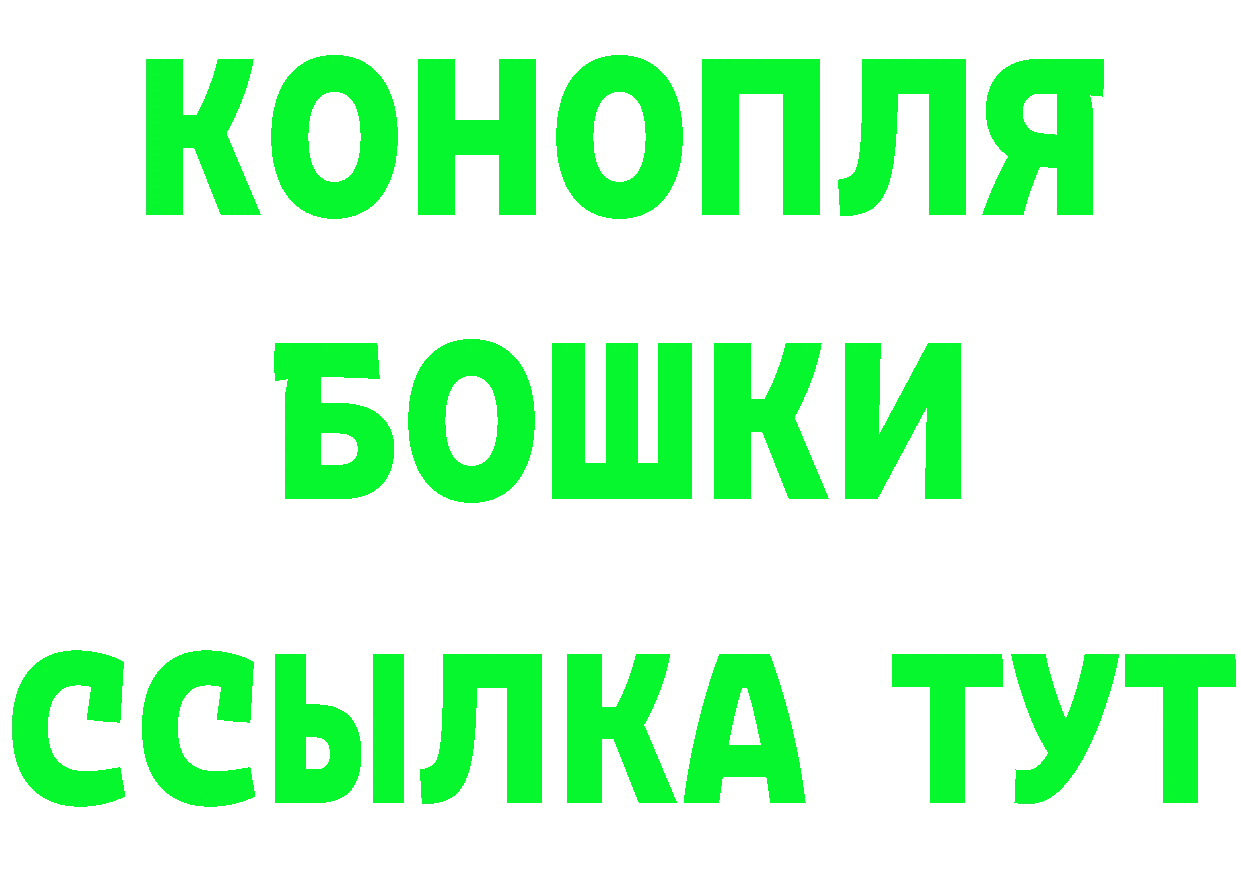 КОНОПЛЯ
БОШКИ
ССЫЛКА ТУТ